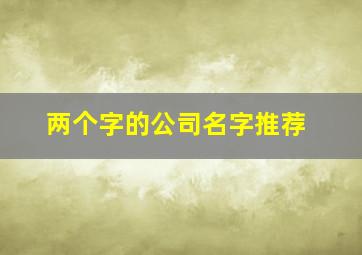 两个字的公司名字推荐